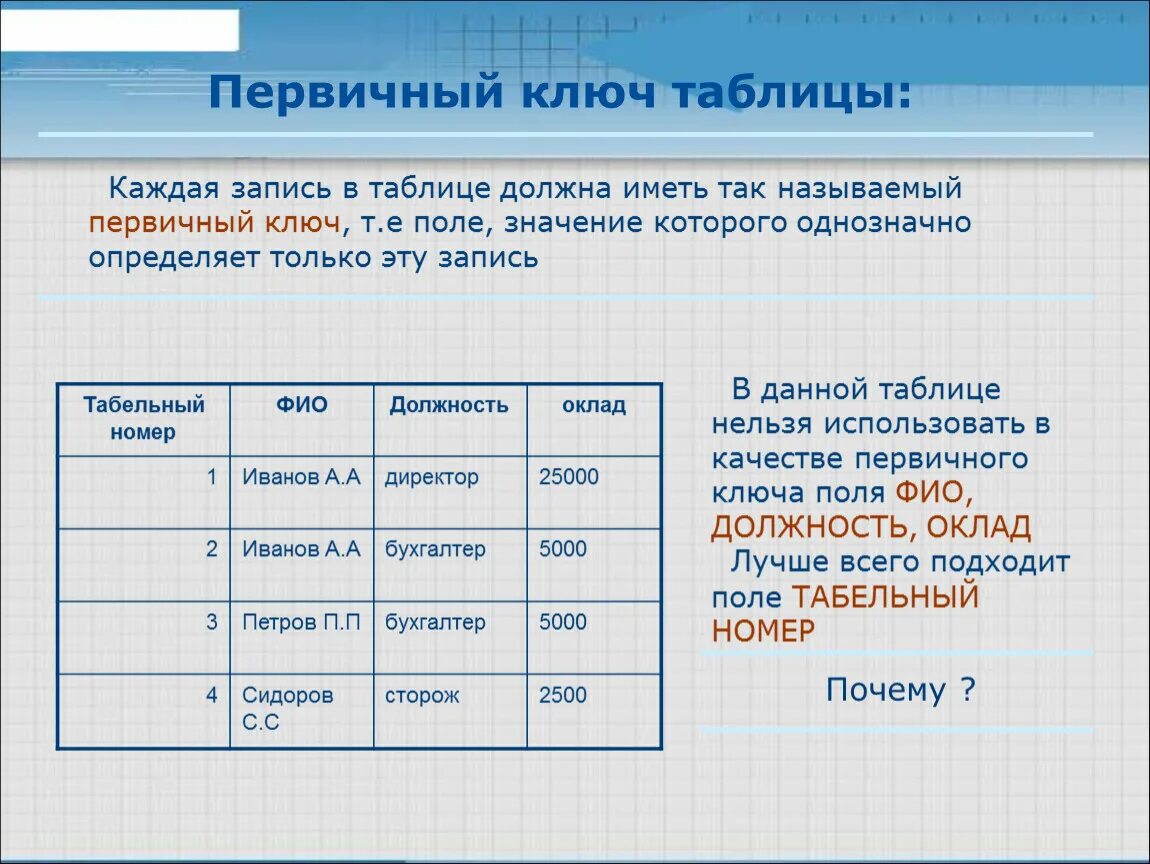 Первичный ключ таблицы:

Каждая запись в таблице должна иметь так называемый первичный ключ, т.е поле, значение которого однозначно определяет только эту запись

| Табельный номер | ФИО | Должность | оклад |
|---|---|---|---|
| 1 | Иванов А.А | директор | 25000 |
| 2 | Иванов А.А | бухгалтер | 5000 |
| 3 | Петров П.П | бухгалтер | 5000 |
| 4 | Сидоров С.С | сторож | 2500 |

В данной таблице нельзя использовать в качестве первичного ключа поля ФИО, ДОЛЖНОСТЬ, ОКЛАД

Лучше всего подходит поле ТАБЕЛЬНЫЙ НОМЕР

Почему ?